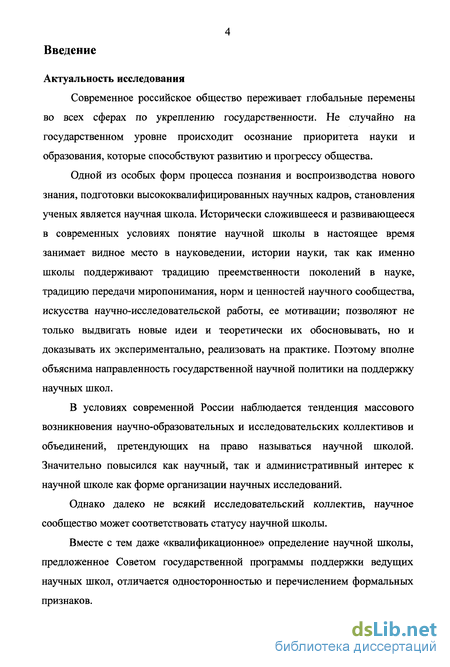 4

Введение

Актуальность исследования

Современное российское общество переживает глобальные перемены во всех сферах по укреплению государственности. Не случайно на государственном уровне происходит осознание приоритета науки и образования, которые способствуют развитию и прогрессу общества.

Одной из особых форм процесса познания и воспроизводства нового знания, подготовки высококвалифицированных научных кадров, становления ученых является научная школа. Исторически сложившееся и развивающееся в современных условиях понятие научной школы в настоящее время занимает видное место в науковедении, истории науки, так как именно школы поддерживают традицию преемственности поколений в науке, традицию передачи миропонимания, норм и ценностей научного сообщества, искусства научно-исследовательской работы, ее мотивации; позволяют не только выдвигать новые идеи и теоретически их обосновывать, но и доказывать их экспериментально, реализовать на практике. Поэтому вполне объяснима направленность государственной научной политики на поддержку научных школ.

В условиях современной России наблюдается тенденция массового возникновения научно-образовательных и исследовательских коллективов и объединений, претендующих на право называться научной школой. Значительно повысился как научный, так и административный интерес к научной школе как форме организации научных исследований.

Однако далеко не всякий исследовательский коллектив, научное сообщество может соответствовать статусу научной школы.

Вместе с тем даже «квалификационное» определение научной школы, предложенное Советом государственной программы поддержки ведущих научных школ, отличается односторонностью и перечислением формальных признаков.

dsLib.net
библиотека диссертаций